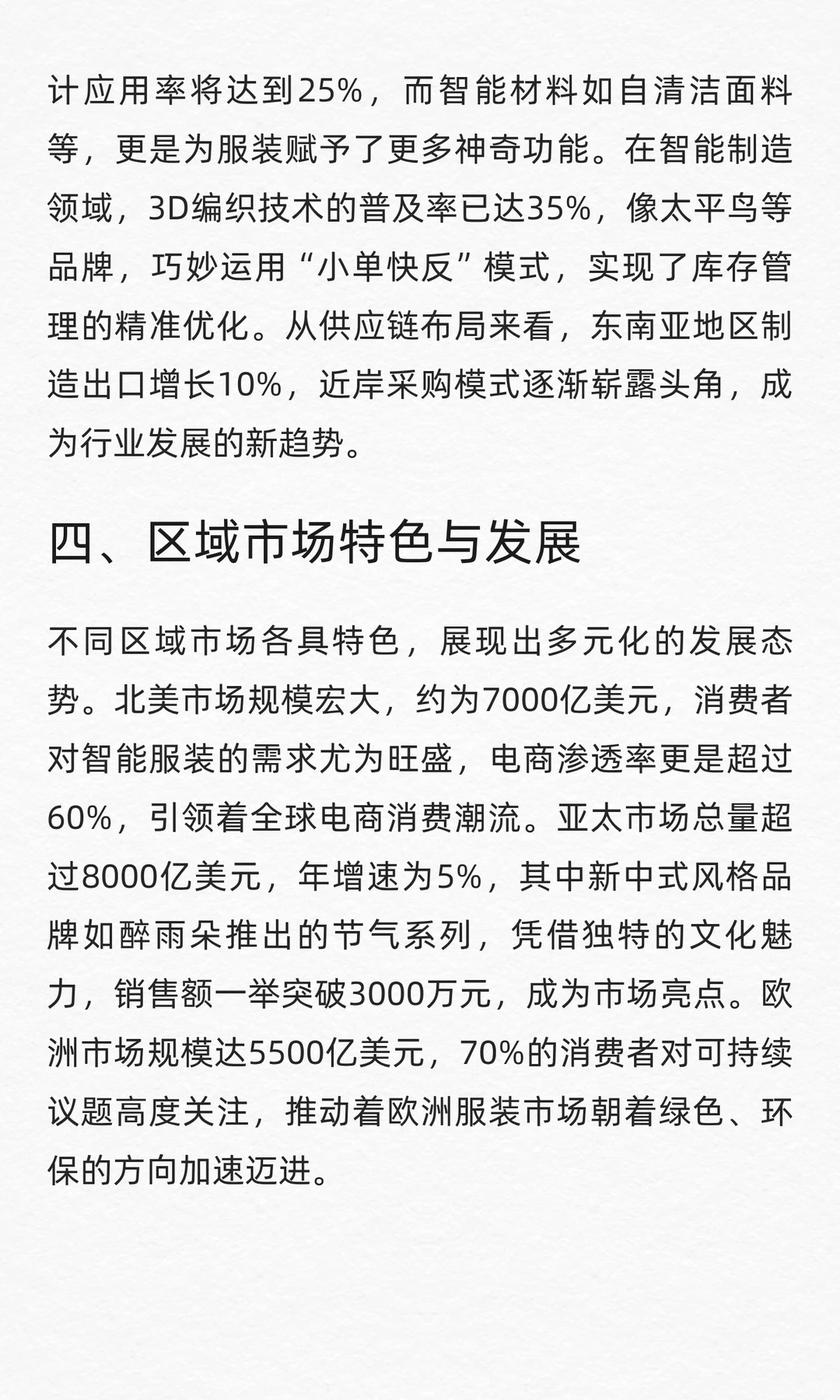 计应用率将达到25%，而智能材料如自清洁面料等，更是为服装赋予了更多神奇功能。在智能制造领域，3D编织技术的普及率已达35%，像太平鸟等品牌，巧妙运用“小单快反”模式，实现了库存管理的精准优化。从供应链布局来看，东南亚地区制造出口增长10%，近岸采购模式逐渐崭露头角，成为行业发展的新趋势。

四、区域市场特色与发展

不同区域市场各具特色，展现出多元化的发展态势。北美市场规模宏大，约为7000亿美元，消费者对智能服装的需求尤为旺盛，电商渗透率更是超过60%，引领着全球电商消费潮流。亚太市场总量超过8000亿美元，年增速为5%，其中新中式风格品牌如醉雨朵推出的节气系列，凭借独特的文化魅力，销售额一举突破3000万元，成为市场亮点。欧洲市场规模达5500亿美元，70%的消费者对可持续议题高度关注，推动着欧洲服装市场朝着绿色、环保的方向加速迈进。